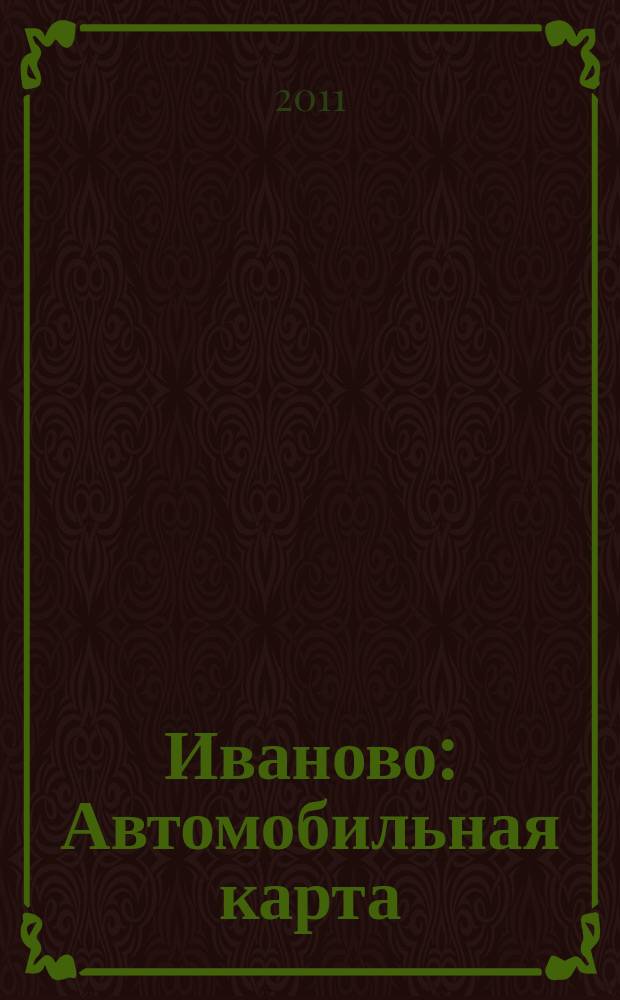 2011

Иваново: Автомобильная карта